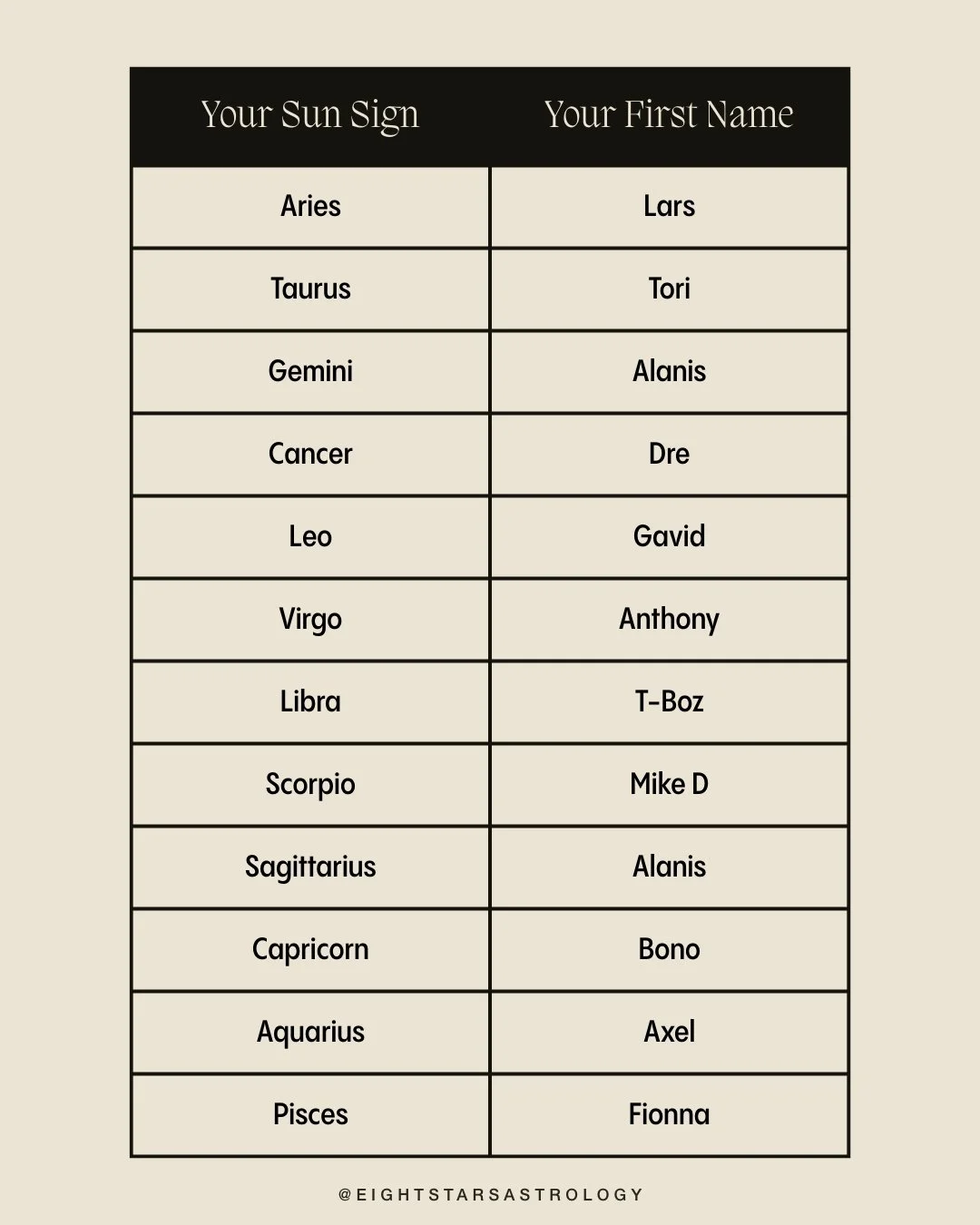 | Your Sun Sign | Your First Name |
|---|---|
| Aries | Lars |
| Taurus | Tori |
| Gemini | Alanis |
| Cancer | Dre |
| Leo | Gavid |
| Virgo | Anthony |
| Libra | T-Boz |
| Scorpio | Mike D |
| Sagittarius | Alanis |
| Capricorn | Bono |
| Aquarius | Axel |
| Pisces | Fionna |

@EIGHTSTARSASTROLOGY